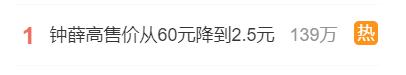 1 钟薛高售价从60元降到2.5元 139万 热